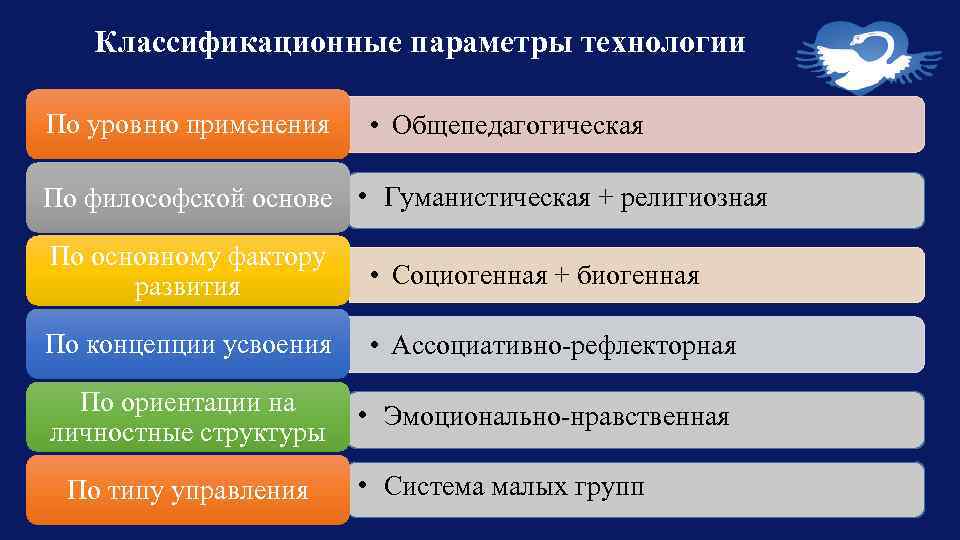 Классификационные параметры технологии

По уровню применения
• Общепедагогическая

По философской основе
• Гуманистическая + религиозная

По основному фактору развития
• Социогенная + биогенная

По концепции усвоения
• Ассоциативно-рефлекторная

По ориентации на личностные структуры
• Эмоционально-нравственная

По типу управления
• Система малых групп